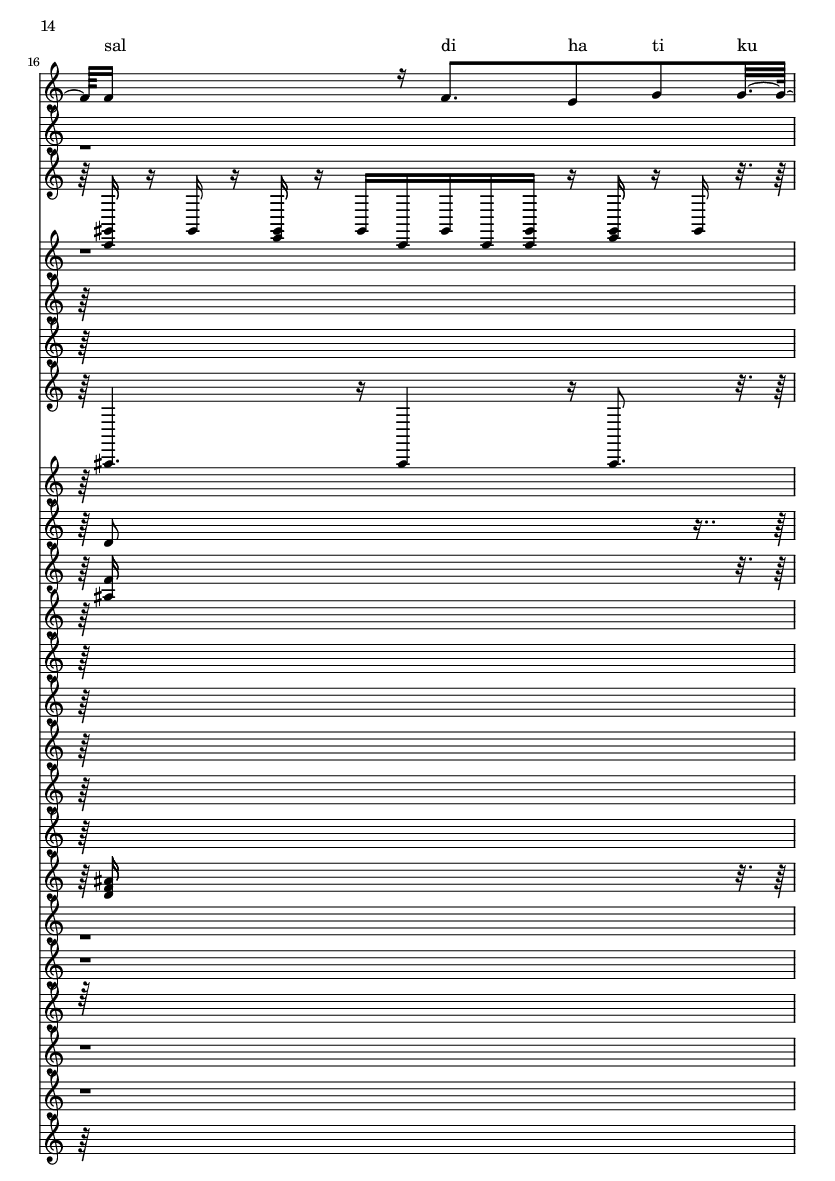 14

sal di ha ti ku

16